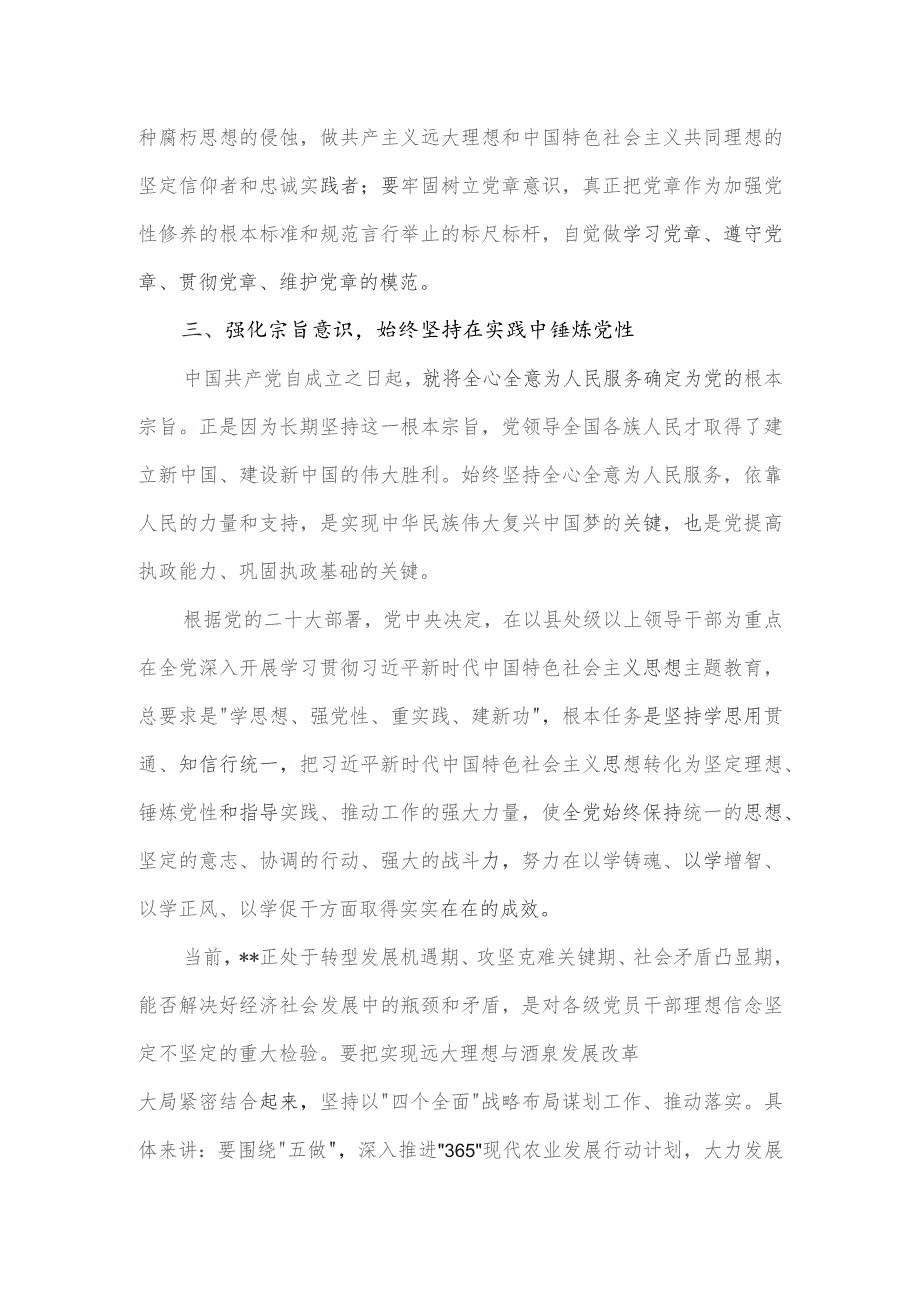 种腐朽思想的侵蚀，做共产主义远大理想和中国特色社会主义共同理想的坚定信仰者和忠诚实践者；要牢固树立党章意识，真正把党章作为加强党性修养的根本标准和规范言行举止的标尺标杆，自觉做学习党章、遵守党章、贯彻党章、维护党章的模范。

三、强化宗旨意识，始终坚持在实践中锤炼党性

中国共产党自成立之日起，就将全心全意为人民服务确定为党的根本宗旨。正是因为长期坚持这一根本宗旨，党领导全国各族人民才取得了建立新中国、建设新中国的伟大胜利。始终坚持全心全意为人民服务，依靠人民的力量和支持，是实现中华民族伟大复兴中国梦的关键，也是党提高执政能力、巩固执政基础的关键。

根据党的二十大部署，党中央决定，在以县处级以上领导干部为重点在全党深入开展学习贯彻习近平新时代中国特色社会主义思想主题教育，总要求是"学思想、强党性、重实践、建新功"，根本任务是坚持学思用贯通、知信行统一，把习近平新时代中国特色社会主义思想转化为坚定理想、锤炼党性和指导实践、推动工作的强大力量，使全党始终保持统一的思想、坚定的意志、协调的行动、强大的战斗力，努力在以学铸魂、以学增智、以学正风、以学促干方面取得实实在在的成效。

当前，**正处于转型发展机遇期、攻坚克难关键期、社会矛盾凸显期，能否解决好经济社会发展中的瓶颈和矛盾，是对各级党员干部理想信念坚定不坚定的重大检验。要把实现远大理想与酒泉发展改革大局紧密结合起来，坚持以"四个全面"战略布局谋划工作、推动落实。具体来讲：要围绕"五做"，深入推进"365"现代农业发展行动计划，大力发展